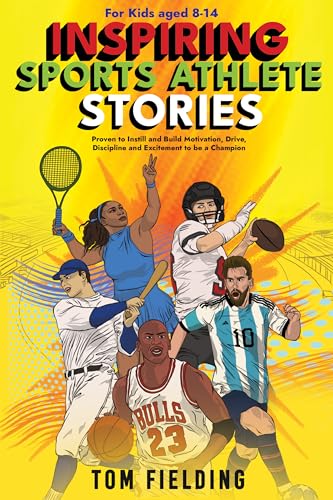 For Kids aged 8-14

INSPIRING SPORTS ATHLETE STORIES

Proven to Instill and Build Motivation, Drive, Discipline and Excitement to be a Champion

10

BULLS 23

TOM FIELDING